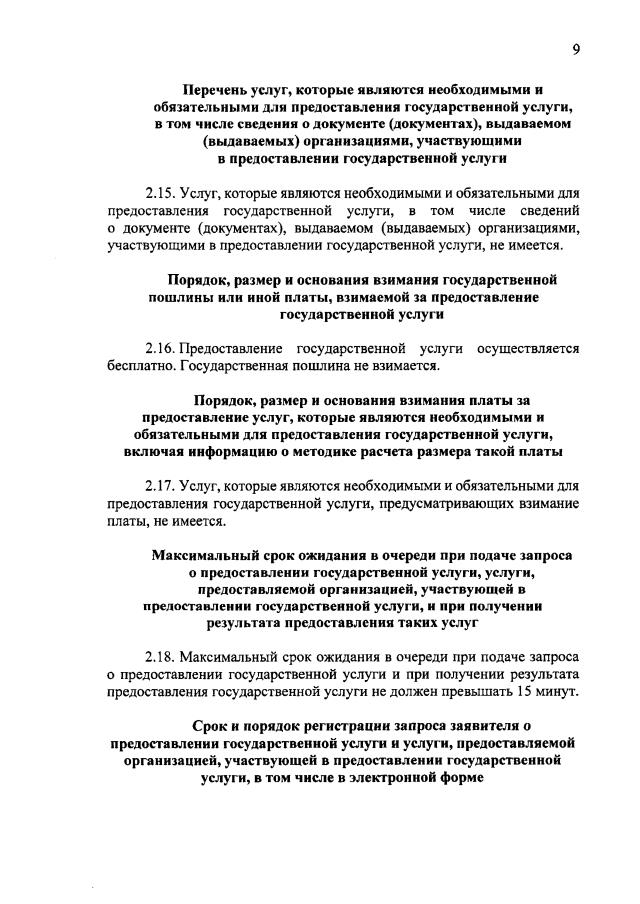 9

Перечень услуг, которые являются необходимыми и обязательными для предоставления государственной услуги, в том числе сведения о документе (документах), выдаваемом (выдаваемых) организациями, участвующими в предоставлении государственной услуги

2.15. Услуг, которые являются необходимыми и обязательными для предоставления государственной услуги, в том числе сведений о документе (документах), выдаваемом (выдаваемых) организациями, участвующими в предоставлении государственной услуги, не имеется.

Порядок, размер и основания взимания государственной пошлины или иной платы, взимаемой за предоставление государственной услуги

2.16. Предоставление государственной услуги осуществляется бесплатно. Государственная пошлина не взимается.

Порядок, размер и основания взимания платы за предоставление услуг, которые являются необходимыми и обязательными для предоставления государственной услуги, включая информацию о методике расчета размера такой платы

2.17. Услуг, которые являются необходимыми и обязательными для предоставления государственной услуги, предусматривающих взимание платы, не имеется.

Максимальный срок ожидания в очереди при подаче запроса о предоставлении государственной услуги, услуги, предоставляемой организацией, участвующей в предоставлении государственной услуги, и при получении результата предоставления таких услуг

2.18. Максимальный срок ожидания в очереди при подаче запроса о предоставлении государственной услуги и при получении результата предоставления государственной услуги не должен превышать 15 минут.

Срок и порядок регистрации запроса заявителя о предоставлении государственной услуги и услуги, предоставляемой организацией, участвующей в предоставлении государственной услуги, в том числе в электронной форме